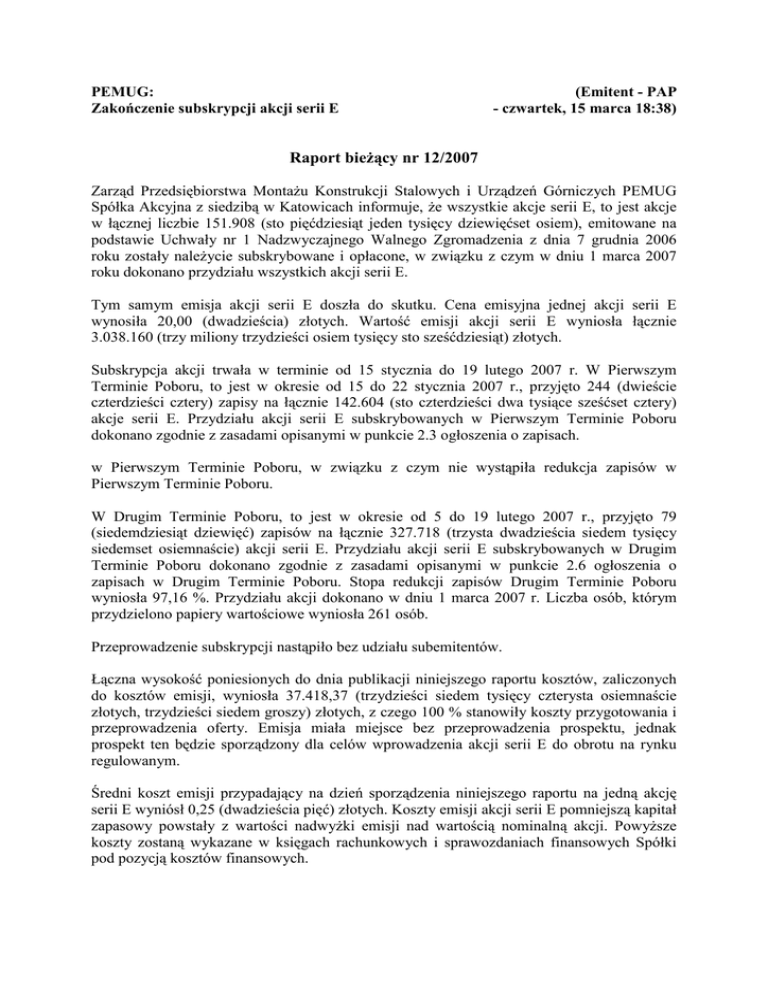 PEMUG:
Zakończenie subskrypcji akcji serii E

(Emitent - PAP
- czwartek, 15 marca 18:38)

Raport bieżący nr 12/2007

Zarząd Przedsiębiorstwa Montażu Konstrukcji Stalowych i Urządzeń Górniczych PEMUG Spółka Akcyjna z siedzibą w Katowicach informuje, że wszystkie akcje serii E, to jest akcje w łącznej liczbie 151.908 (sto pięćdziesiąt jeden tysięcy dziewięćset osiem), emitowane na podstawie Uchwały nr 1 Nadzwyczajnego Walnego Zgromadzenia z dnia 7 grudnia 2006 roku zostały należycie subskrybowane i opłacone, w związku z czym w dniu 1 marca 2007 roku dokonano przydziału wszystkich akcji serii E.

Tym samym emisja akcji serii E doszła do skutku. Cena emisyjna jednej akcji serii E wynosiła 20,00 (dwadzieścia) złotych. Wartość emisji akcji serii E wyniosła łącznie 3.038.160 (trzy miliony trzydzieści osiem tysięcy sto sześćdziesiąt) złotych.

Subskrypcja akcji trwała w terminie od 15 stycznia do 19 lutego 2007 r. W Pierwszym Terminie Poboru, to jest w okresie od 15 do 22 stycznia 2007 r., przyjęto 244 (dwieście czterdzieści cztery) zapisy na łącznie 142.604 (sto czterdzieści dwa tysiące sześćset cztery) akcje serii E. Przydziału akcji serii E subskrybowanych w Pierwszym Terminie Poboru dokonano zgodnie z zasadami opisanymi w punkcie 2.3 ogłoszenia o zapisach.

w Pierwszym Terminie Poboru, w związku z czym nie wystąpiła redukcja zapisów w Pierwszym Terminie Poboru.

W Drugim Terminie Poboru, to jest w okresie od 5 do 19 lutego 2007 r., przyjęto 79 (siedemdziesiąt dziewięć) zapisów na łącznie 327.718 (trzysta dwadzieścia siedem tysięcy siedemset osiemnaście) akcji serii E. Przydziału akcji serii E subskrybowanych w Drugim Terminie Poboru dokonano zgodnie z zasadami opisanymi w punkcie 2.6 ogłoszenia o zapisach w Drugim Terminie Poboru. Stopa redukcji zapisów Drugim Terminie Poboru wyniosła 97,16 %. Przydziału akcji dokonano w dniu 1 marca 2007 r. Liczba osób, którym przydzielono papiery wartościowe wyniosła 261 osób.

Przeprowadzenie subskrypcji nastąpiło bez udziału subemitentów.

Łączna wysokość poniesionych do dnia publikacji niniejszego raportu kosztów, zaliczonych do kosztów emisji, wyniosła 37.418,37 (trzydzieści siedem tysięcy czterysta osiemnaście złotych, trzydzieści siedem groszy) złotych, z czego 100 % stanowiły koszty przygotowania i przeprowadzenia oferty. Emisja miała miejsce bez przeprowadzenia prospektu, jednak prospekt ten będzie sporządzony dla celów wprowadzenia akcji serii E do obrotu na rynku regulowanym.

Średni koszt emisji przypadający na dzień sporządzenia niniejszego raportu na jedną akcję serii E wyniósł 0,25 (dwadzieścia pięć) złotych. Koszty emisji akcji serii E pomniejszą kapitał zapasowy powstały z wartości nadwyżki emisji nad wartością nominalną akcji. Powyższe koszty zostaną wykazane w księgach rachunkowych i sprawozdaniach finansowych Spółki pod pozycją kosztów finansowych.